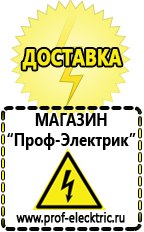 ДОСТАВКА

МАГАЗИН
“Проф-Электрик”

www.prof-electric.ru